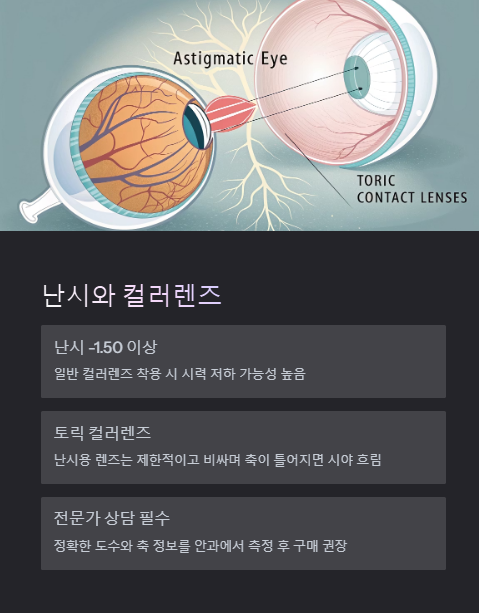 Astigmatic Eye

TORIC
CONTACT LENSES

난시와 컬러렌즈

난시 -1.50 이상

일반 컬러렌즈 착용 시 시력 저하 가능성 높음

토릭 컬러렌즈

난시용 렌즈는 제한적이고 비싸며 축이 틀어지면 시야 흐림

전문가 상담 필수

정확한 도수와 축 정보를 안과에서 측정 후 구매 권장